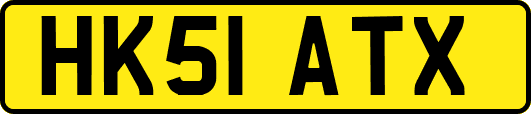 HK51 ATX